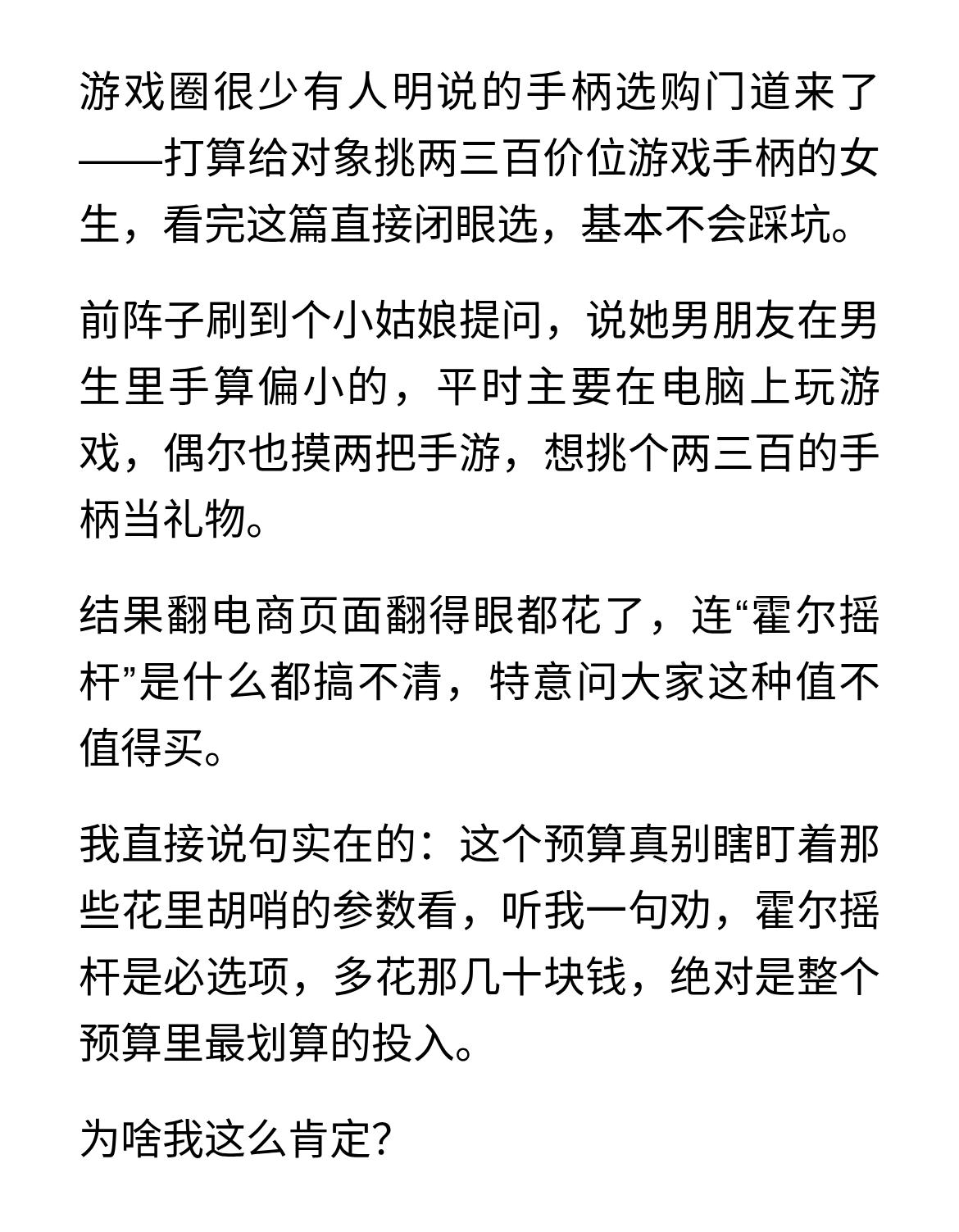 游戏圈很少有人明说的手柄选购门道来了——打算给对象挑两三百价位游戏手柄的女生，看完这篇直接闭眼选，基本不会踩坑。

前阵子刷到个小姑娘提问，说她男朋友在男生里手算偏小的，平时主要在电脑上玩游戏，偶尔也摸两把手游，想挑个两三百的手柄当礼物。

结果翻电商页面翻得眼都花了，连“霍尔摇杆”是什么都搞不清，特意问大家这种值不值得买。

我直接说句实在的：这个预算真别瞎盯着那些花里胡哨的参数看，听我一句劝，霍尔摇杆是必选项，多花那几十块钱，绝对是整个预算里最划算的投入。

为啥我这么肯定？